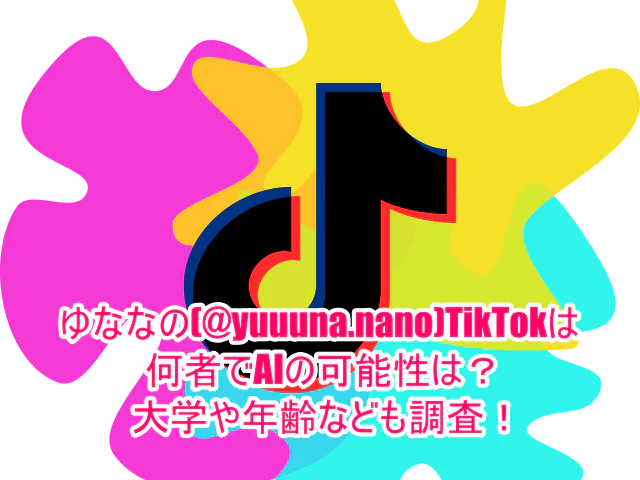 ゆななの(@yuuuna.nano)TikTokは
何者でAIの可能性は？
大学や年齢なども調査！